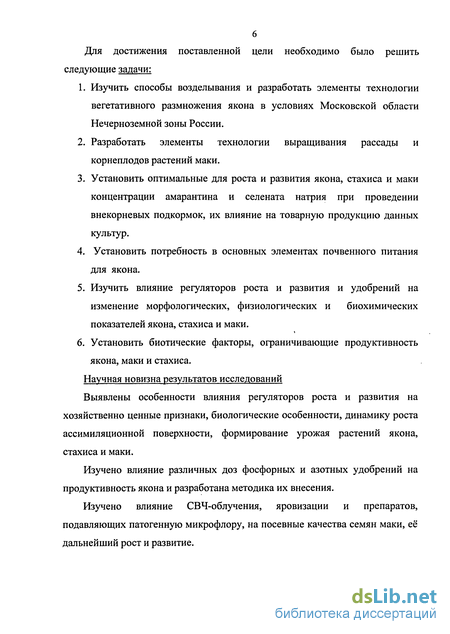 6

Для достижения поставленной цели необходимо было решить следующие задачи:

1. Изучить способы возделывания и разработать элементы технологии вегетативного размножения якона в условиях Московской области Нечерноземной зоны России.

2. Разработать элементы технологии выращивания рассады и корнеплодов растений маки.

3. Установить оптимальные для роста и развития якона, стахиса и маки концентрации амарантина и селената натрия при проведении внекорневых подкормок, их влияние на товарную продукцию данных культур.

4. Установить потребность в основных элементах почвенного питания для якона.

5. Изучить влияние регуляторов роста и развития и удобрений на изменение морфологических, физиологических и биохимических показателей якона, стахиса и маки.

6. Установить биотические факторы, ограничивающие продуктивность якона, маки и стахиса.

Научная новизна результатов исследований

Выявлены особенности влияния регуляторов роста и развития на хозяйственно ценные признаки, биологические особенности, динамику роста ассимиляционной поверхности, формирование урожая растений якона, стахиса и маки.

Изучено влияние различных доз фосфорных и азотных удобрений на продуктивность якона и разработана методика их внесения.

Изучено влияние СВЧ-облучения, яровизации и препаратов, подавляющих патогенную микрофлору, на посевные качества семян маки, её дальнейший рост и развитие.

dsLib.net
библиотека диссертаций